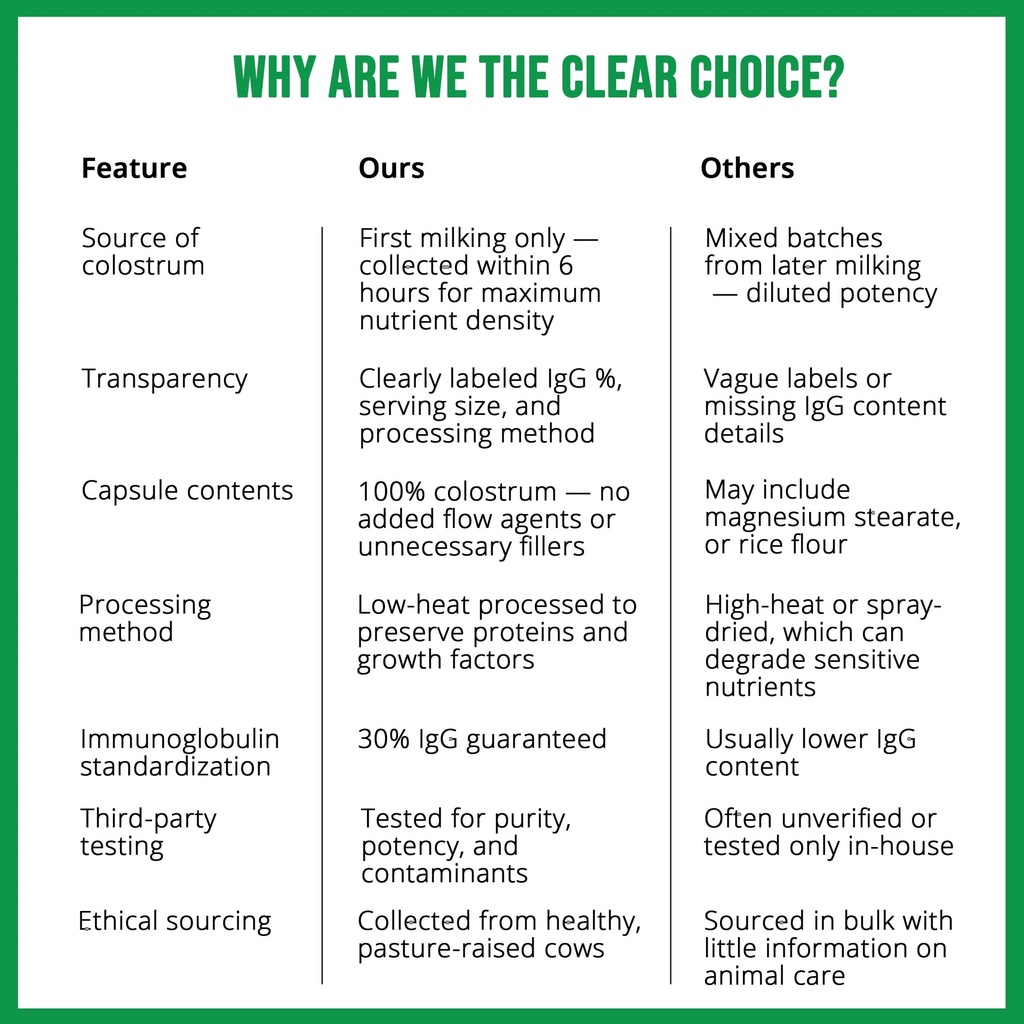 WHY ARE WE THE CLEAR CHOICE?

| Feature | Ours | Others |
|---|---|---|
| Source of colostrum | First milking only — collected within 6 hours for maximum nutrient density | Mixed batches from later milking — diluted potency |
| Transparency | Clearly labeled IgG %, serving size, and processing method | Vague labels or missing IgG content details |
| Capsule contents | 100% colostrum — no added flow agents or unnecessary fillers | May include magnesium stearate, or rice flour |
| Processing method | Low-heat processed to preserve proteins and growth factors | High-heat or spray-dried, which can degrade sensitive nutrients |
| Immunoglobulin standardization | 30% IgG guaranteed | Usually lower IgG content |
| Third-party testing | Tested for purity, potency, and contaminants | Often unverified or tested only in-house |
| Ethical sourcing | Collected from healthy, pasture-raised cows | Sourced in bulk with little information on animal care |